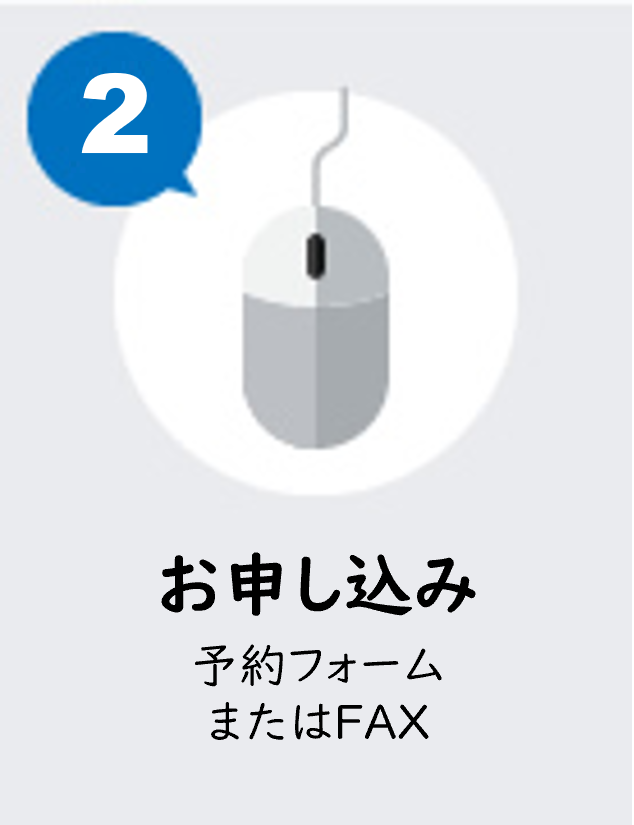 2

お申し込み

予約フォーム
またはFAX